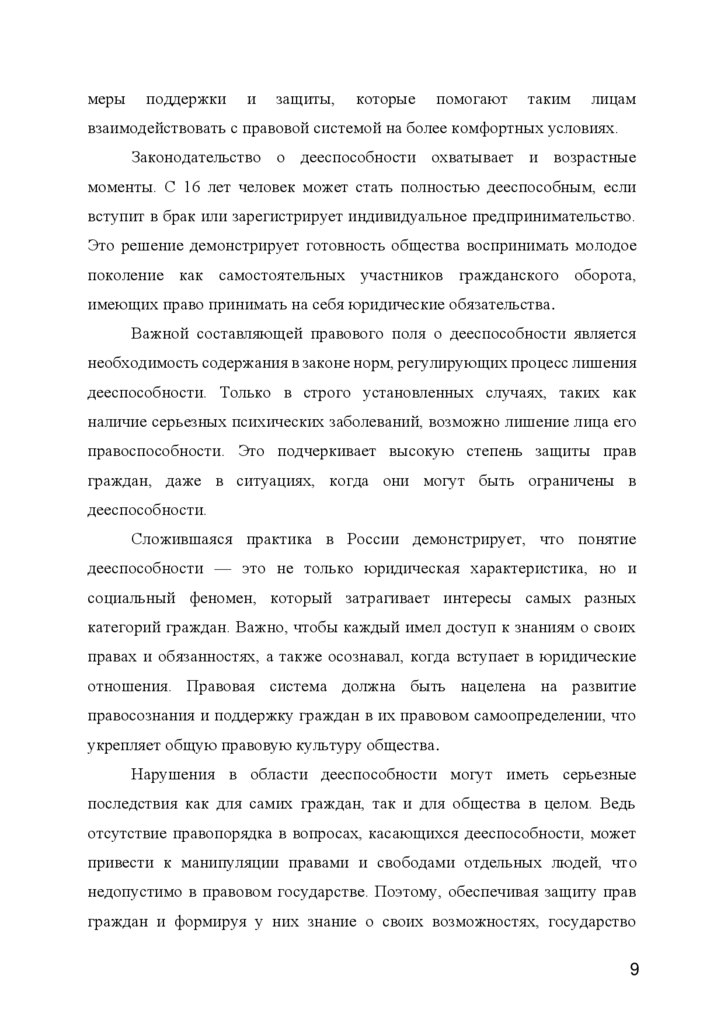 меры поддержки и защиты, которые помогают таким лицам взаимодействовать с правовой системой на более комфортных условиях.

Законодательство о дееспособности охватывает и возрастные моменты. С 16 лет человек может стать полностью дееспособным, если вступит в брак или зарегистрирует индивидуальное предпринимательство. Это решение демонстрирует готовность общества воспринимать молодое поколение как самостоятельных участников гражданского оборота, имеющих право принимать на себя юридические обязательства.

Важной составляющей правового поля о дееспособности является необходимость содержания в законе норм, регулирующих процесс лишения дееспособности. Только в строго установленных случаях, таких как наличие серьезных психических заболеваний, возможно лишение лица его правоспособности. Это подчеркивает высокую степень защиты прав граждан, даже в ситуациях, когда они могут быть ограничены в дееспособности.

Сложившаяся практика в России демонстрирует, что понятие дееспособности — это не только юридическая характеристика, но и социальный феномен, который затрагивает интересы самых разных категорий граждан. Важно, чтобы каждый имел доступ к знаниям о своих правах и обязанностях, а также осознавал, когда вступает в юридические отношения. Правовая система должна быть нацелена на развитие правосознания и поддержку граждан в их правовом самоопределении, что укрепляет общую правовую культуру общества.

Нарушения в области дееспособности могут иметь серьезные последствия как для самих граждан, так и для общества в целом. Ведь отсутствие правопорядка в вопросах, касающихся дееспособности, может привести к манипуляции правами и свободами отдельных людей, что недопустимо в правовом государстве. Поэтому, обеспечивая защиту прав граждан и формируя у них знание о своих возможностях, государство

9